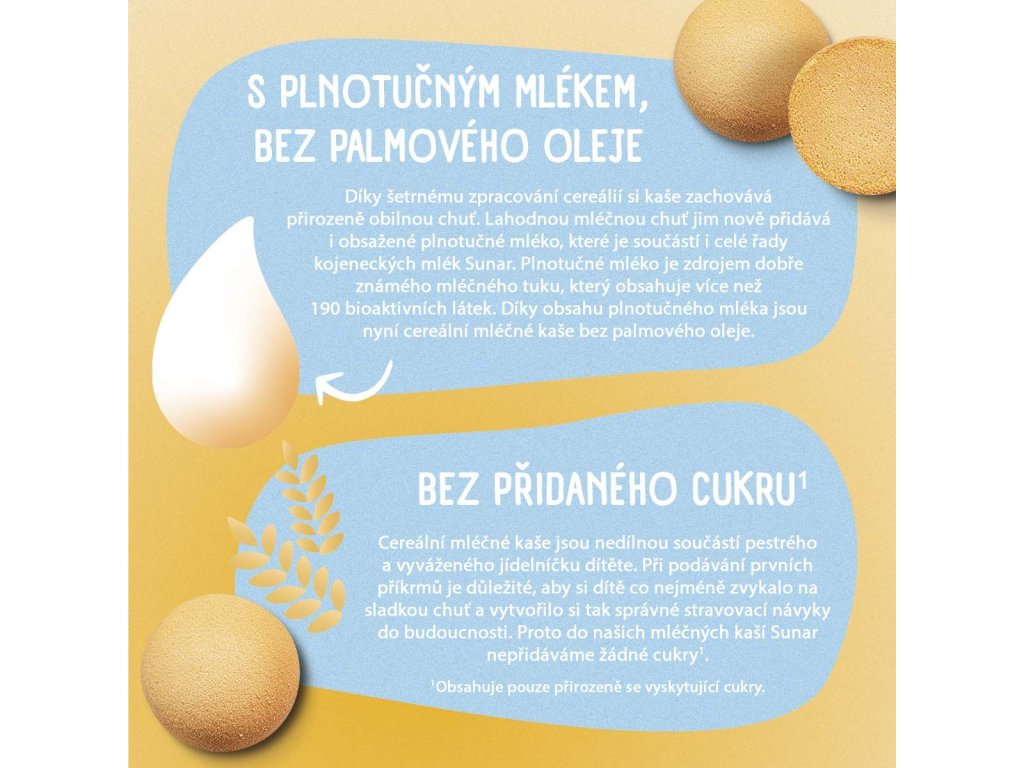 S PLNOTUČNÝM MLÉKEM, BEZ PALMOVÉHO OLEJE

Díky šetrnému zpracování cereálií si kaše zachovává přirozeně obilnou chuť. Lahodnou mléčnou chuť jim nově přidává i obsažené plnotučné mléko, které je součástí i celé řady kojeneckých mlék Sunar. Plnotučné mléko je zdrojem dobře známého mléčného tuku, který obsahuje více než 190 bioaktivních látek. Díky obsahu plnotučného mléka jsou nyní cereální mléčné kaše bez palmového oleje.

BEZ PŘIDANÉHO CUKRU$^{1}$

Cereální mléčné kaše jsou nedílnou součástí pestrého a vyváženého jídelníčku dítěte. Při podávání prvních příkrmů je důležité, aby si dítě co nejméně zvykalo na sladkou chuť a vytvořilo si tak správné stravovací návyky do budoucnosti. Proto do našich mléčných kaší Sunar nepřidáváme žádné cukry$^{1}$.

$^{1}$Obsahuje pouze přirozeně se vyskytující cukry.